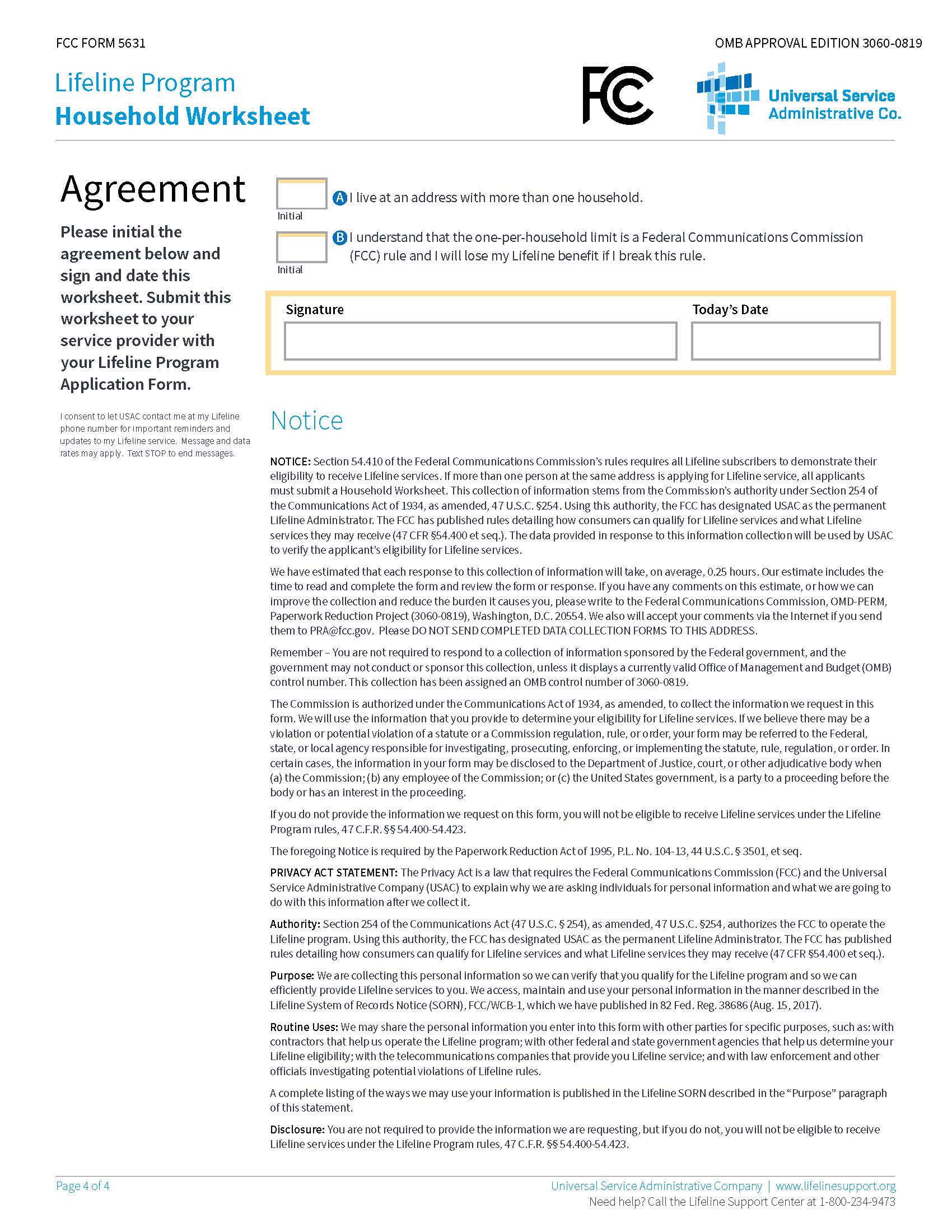 FCC FORM 5631

OMB APPROVAL EDITION 3060-0819

Lifeline Program
Household Worksheet

FCC

Universal Service
Administrative Co.

Agreement

Please initial the agreement below and sign and date this worksheet. Submit this worksheet to your service provider with your Lifeline Program Application Form.

I consent to let USAC contact me at my Lifeline phone number for important reminders and updates to my Lifeline service. Message and data rates may apply. Text STOP to end messages.

Initial

A I live at an address with more than one household.

Initial

B I understand that the one-per-household limit is a Federal Communications Commission (FCC) rule and I will lose my Lifeline benefit if I break this rule.

Signature

Today's Date

Notice

NOTICE: Section 54.410 of the Federal Communications Commission's rules requires all Lifeline subscribers to demonstrate their eligibility to receive Lifeline services. If more than one person at the same address is applying for Lifeline service, all applicants must submit a Household Worksheet. This collection of information stems from the Commission's authority under Section 254 of the Communications Act of 1934, as amended, 47 U.S.C. §254. Using this authority, the FCC has designated USAC as the permanent Lifeline Administrator. The FCC has published rules detailing how consumers can qualify for Lifeline services and what Lifeline services they may receive (47 CFR §54.400 et seq.). The data provided in response to this information collection will be used by USAC to verify the applicant's eligibility for Lifeline services.

We have estimated that each response to this collection of information will take, on average, 0.25 hours. Our estimate includes the time to read and complete the form and review the form or response. If you have any comments on this estimate, or how we can improve the collection and reduce the burden it causes you, please write to the Federal Communications Commission, OMD-PERM, Paperwork Reduction Project (3060-0819), Washington, D.C. 20554. We also will accept your comments via the Internet if you send them to PRA@fcc.gov. Please DO NOT SEND COMPLETED DATA COLLECTION FORMS TO THIS ADDRESS.

Remember – You are not required to respond to a collection of information sponsored by the Federal government, and the government may not conduct or sponsor this collection, unless it displays a currently valid Office of Management and Budget (OMB) control number. This collection has been assigned an OMB control number of 3060-0819.

The Commission is authorized under the Communications Act of 1934, as amended, to collect the information we request in this form. We will use the information that you provide to determine your eligibility for Lifeline services. If we believe there may be a violation or potential violation of a statute or a Commission regulation, rule, or order, your form may be referred to the Federal, state, or local agency responsible for investigating, prosecuting, enforcing, or implementing the statute, rule, regulation, or order. In certain cases, the information in your form may be disclosed to the Department of Justice, court, or other adjudicative body when (a) the Commission; (b) any employee of the Commission; or (c) the United States government, is a party to a proceeding before the body or has an interest in the proceeding.

If you do not provide the information we request on this form, you will not be eligible to receive Lifeline services under the Lifeline Program rules, 47 C.F.R. §§ 54.400-54.423.

The foregoing Notice is required by the Paperwork Reduction Act of 1995, P.L. No. 104-13, 44 U.S.C. § 3501, et seq.

PRIVACY ACT STATEMENT: The Privacy Act is a law that requires the Federal Communications Commission (FCC) and the Universal Service Administrative Company (USAC) to explain why we are asking individuals for personal information and what we are going to do with this information after we collect it.

Authority: Section 254 of the Communications Act (47 U.S.C. § 254), as amended, 47 U.S.C. §254, authorizes the FCC to operate the Lifeline program. Using this authority, the FCC has designated USAC as the permanent Lifeline Administrator. The FCC has published rules detailing how consumers can qualify for Lifeline services and what Lifeline services they may receive (47 CFR §54.400 et seq.).

Purpose: We are collecting this personal information so we can verify that you qualify for the Lifeline program and so we can efficiently provide Lifeline services to you. We access, maintain and use your personal information in the manner described in the Lifeline System of Records Notice (SORN), FCC/WCB-1, which we have published in 82 Fed. Reg. 38686 (Aug. 15, 2017).

Routine Uses: We may share the personal information you enter into this form with other parties for specific purposes, such as: with contractors that help us operate the Lifeline program; with other federal and state government agencies that help us determine your Lifeline eligibility; with the telecommunications companies that provide you Lifeline service; and with law enforcement and other officials investigating potential violations of Lifeline rules.

A complete listing of the ways we may use your information is published in the Lifeline SORN described in the "Purpose" paragraph of this statement.

Disclosure: You are not required to provide the information we are requesting, but if you do not, you will not be eligible to receive Lifeline services under the Lifeline Program rules, 47 C.F.R. §§ 54.400-54.423.

Page 4 of 4

Universal Service Administrative Company | www.lifelinesupport.org
Need help? Call the Lifeline Support Center at 1-800-234-9473